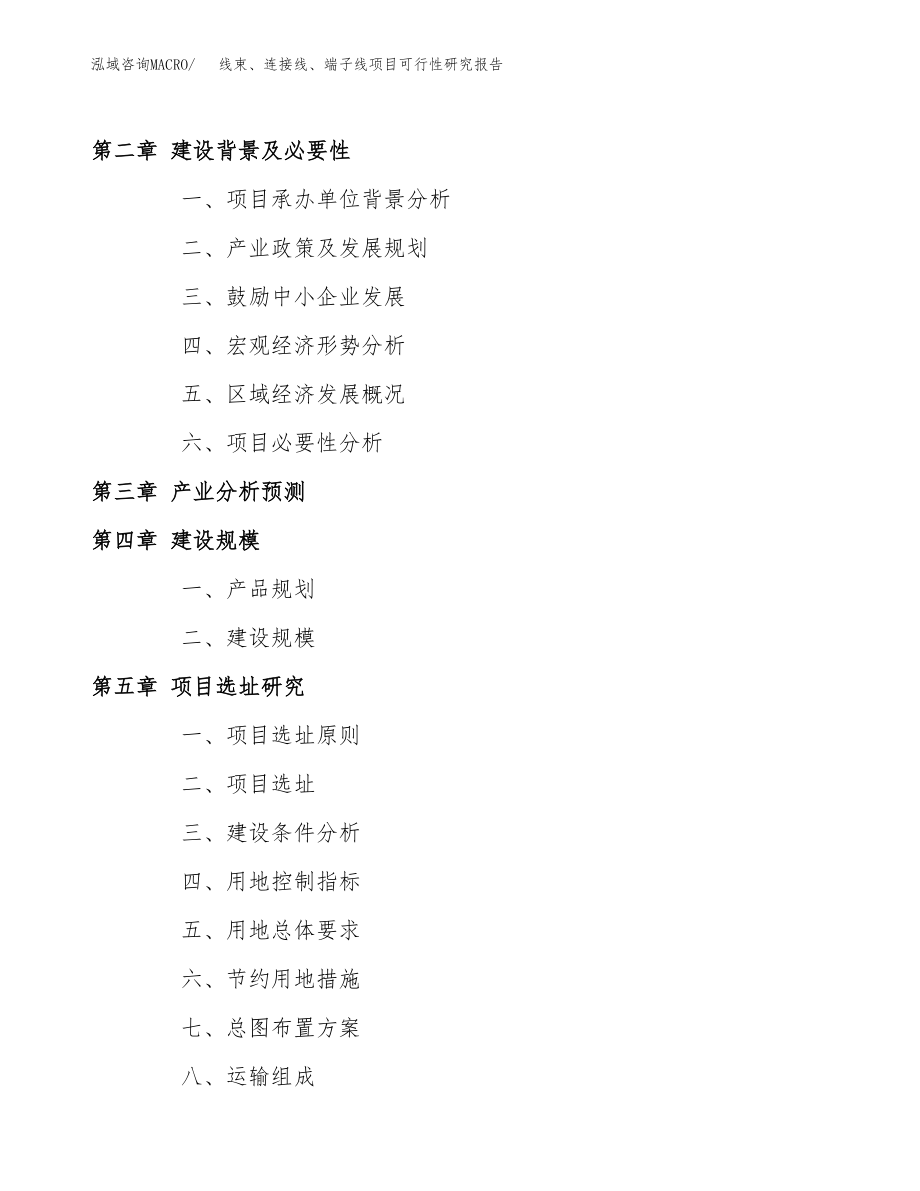 泓域咨询MACRO/ 线束、连接线、端子线项目可行性研究报告

第二章 建设背景及必要性

一、项目承办单位背景分析

二、产业政策及发展规划

三、鼓励中小企业发展

四、宏观经济形势分析

五、区域经济发展概况

六、项目必要性分析

第三章 产业分析预测

第四章 建设规模

一、产品规划

二、建设规模

第五章 项目选址研究

一、项目选址原则

二、项目选址

三、建设条件分析

四、用地控制指标

五、用地总体要求

六、节约用地措施

七、总图布置方案

八、运输组成